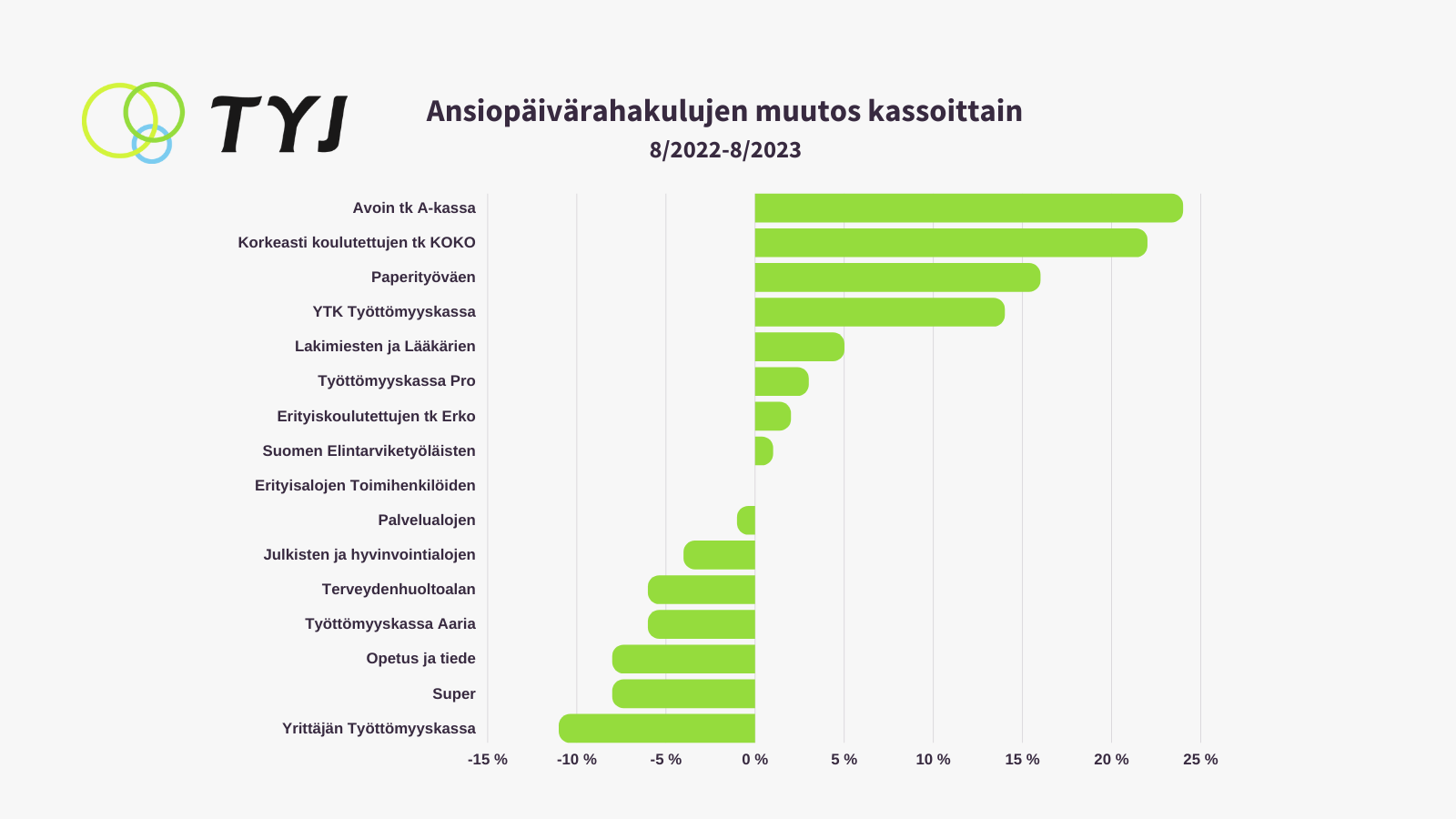 TYJ

Ansiopäivärahakulujen muutos kassoittain
8/2022-8/2023

Avoin tk A-kassa
Korkeasti koulutettujen tk KOKO
Paperityöväen
YTK Työttömyyskassa
Lakimiesten ja Lääkärien
Työttömyyskassa Pro
Erityiskoulutettujen tk Erko
Suomen Elintarviketyöläisten
Erityisalojen Toimihenkilöiden
Palvelualojen
Julkisten ja hyvinvointialojen
Terveydenhuoltoalan
Työttömyyskassa Aaria
Opetus ja tiede
Super
Yrittäjän Työttömyyskassa

-15 % -10 % -5 % 0 % 5 % 10 % 15 % 20 % 25 %